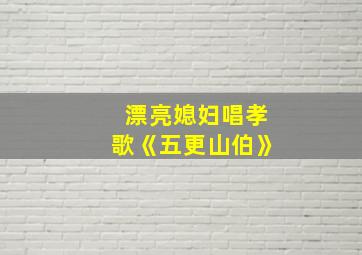 漂亮媳妇唱孝歌《五更山伯》